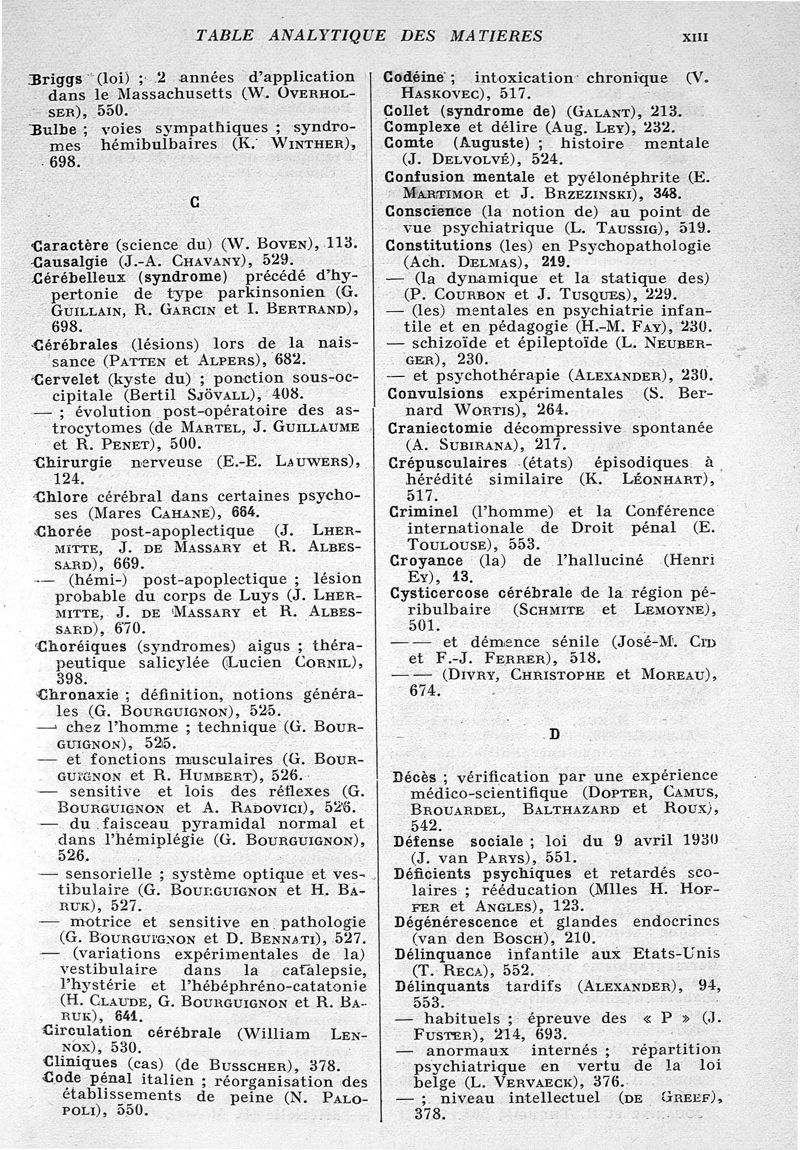 TABLE ANALYTIQUE DES MATIERES XIII

Briggs (loi) ; 2 années d'application dans le Massachusetts (W. Overholser), 550.

Bulbe ; voies sympathiques ; syndromes hémibulbaires (K. Winther), 698.

C

Caractère (science du) (W. Boven), 113.

Causalgie (J.-A. Chavany), 529.

Cérébelleux (syndrome) précédé d'hypertonie de type parkinsonien (G. Guillain, R. Garcin et I. Bertrand), 698.

Cérébrales (lésions) lors de la naissance (Patten et Alpers), 682.

Cervelet (kyste du) ; ponction sous-occipitale (Bertil Sjövall), 408.

— ; évolution post-opératoire des astrocytomes (de Martel, J. Guillaume et R. Penet), 500.

Chirurgie nerveuse (E.-E. Lauwers), 124.

Chlore cérébral dans certaines psychoses (Mares Cahane), 664.

Chorée post-apoplectique (J. Lhermitte, J. de Massary et R. Albessard), 669.

— (hémi-) post-apoplectique ; lésion probable du corps de Luys (J. Lhermitte, J. de Massary et R. Albessard), 670.

Choréiques (syndromes) aigus ; thérapeutique salicylée (Lucien Cornil), 398.

Chronaxie ; définition, notions générales (G. Bourguignon), 525.

— chez l'homme ; technique (G. Bourguignon), 525.

— et fonctions musculaires (G. Bourguignon et R. Humbert), 526.

— sensitive et lois des réflexes (G. Bourguignon et A. Radovici), 526.

— du faisceau pyramidal normal et dans l'hémiplégie (G. Bourguignon), 526.

— sensorielle ; système optique et vestibulaire (G. Bourguignon et H. Baruk), 527.

— motrice et sensitive en pathologie (G. Bourguignon et D. Bennati), 527.

— (variations expérimentales de la) vestibulaire dans la catalepsie, l'hystérie et l'hébéphréno-catatonie (H. Claude, G. Bourguignon et R. Baruk), 641.

Circulation cérébrale (William Lennox), 530.

Cliniques (cas) (de Busscher), 378.

Code pénal italien ; réorganisation des établissements de peine (N. Palopoli), 550.

Codéine ; intoxication chronique (V. Haskovec), 517.

Collet (syndrome de) (Galant), 213.

Complexe et délire (Aug. Ley), 232.

Comte (Auguste) ; histoire mentale (J. Delvolvé), 524.

Confusion mentale et pyélonéphrite (E. Martimor et J. Brzezinski), 348.

Conscience (la notion de) au point de vue psychiatrique (L. Taussig), 519.

Constitutions (les) en Psychopathologie (Ach. Delmas), 219.

— (la dynamique et la statique des) (P. Courbon et J. Tusques), 229.

— (les) mentales en psychiatrie infantile et en pédagogie (H.-M. Fay), 230.

— schizoïde et épileptoïde (L. Neuberger), 230.

— et psychothérapie (Alexander), 230.

Convulsions expérimentales (S. Bernard Wortis), 264.

Craniectomie décompressive spontanée (A. Subirana), 217.

Crépusculaires (états) épisodiques à hérédité similaire (K. Léonhart), 517.

Criminel (l'homme) et la Conférence internationale de Droit pénal (E. Toulouse), 553.

Croyance (la) de l'halluciné (Henri Ey), 13.

Cysticercose cérébrale de la région péribulbaire (Schmite et Lemoyne), 501.

— — et démence sénile (José-M. Cid et F.-J. Ferrer), 518.

— — (Divry, Christophe et Moreau), 674.

D

Décès ; vérification par une expérience médico-scientifique (Dopter, Camus, Brouardel, Balthazard et Roux), 542.

Défense sociale ; loi du 9 avril 1930 (J. van Parys), 551.

Déficients psychiques et retardés scolaires ; rééducation (Mlles H. Hoffer et Angles), 123.

Dégénérescence et glandes endocrines (van den Bosch), 210.

Délinquance infantile aux Etats-Unis (T. Reca), 552.

Délinquants tardifs (Alexander), 94, 553.

— habituels ; épreuve des « P » (J. Fuster), 214, 693.

— anormaux internés ; répartition psychiatrique en vertu de la loi belge (L. Vervaeck), 376.

— ; niveau intellectuel (de Greef), 378.